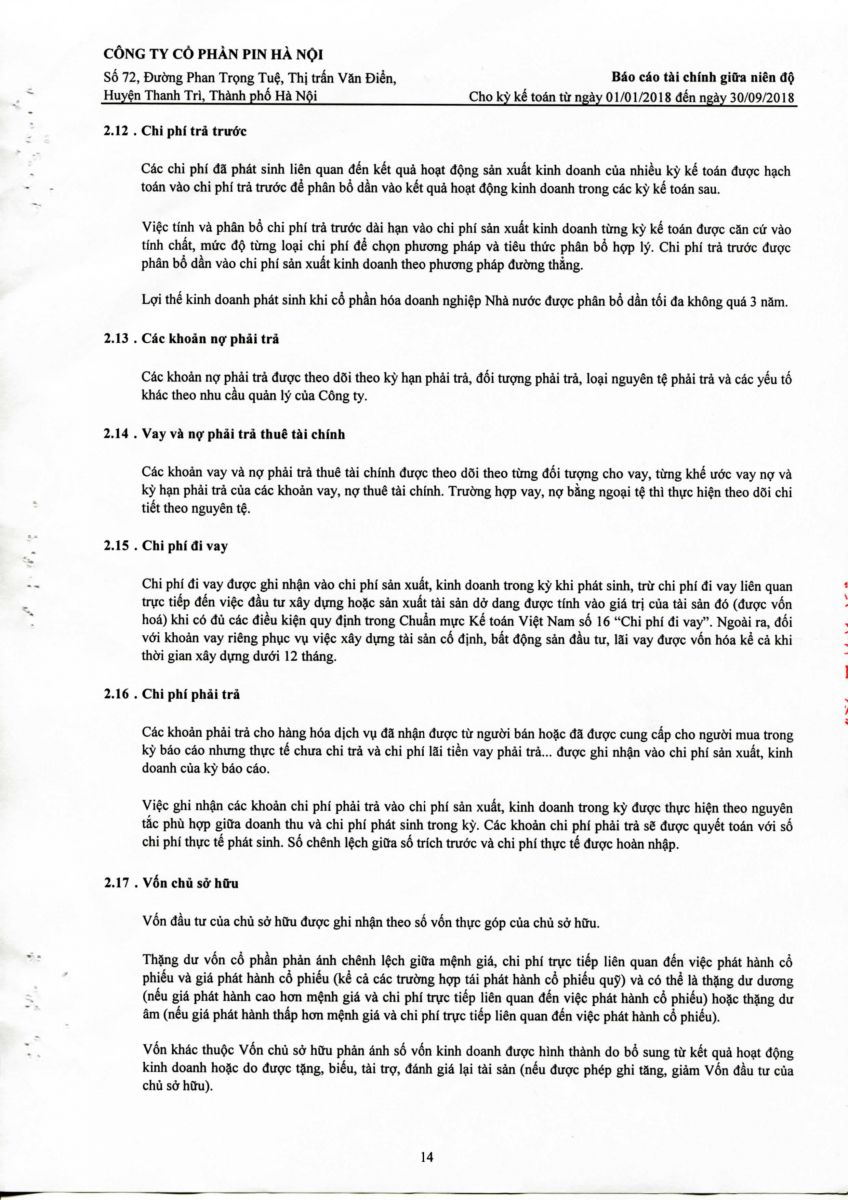 CÔNG TY CỔ PHẦN PIN HÀ NỘI
Số 72, Đường Phan Trọng Tuệ, Thị trấn Văn Điển, Huyện Thanh Trì, Thành phố Hà Nội

Báo cáo tài chính giữa niên độ
Cho kỳ kế toán từ ngày 01/01/2018 đến ngày 30/09/2018

2.12 . Chi phí trả trước

Các chi phí đã phát sinh liên quan đến kết quả hoạt động sản xuất kinh doanh của nhiều kỳ kế toán được hạch toán vào chi phí trả trước để phân bổ dần vào kết quả hoạt động kinh doanh trong các kỳ kế toán sau.

Việc tính và phân bổ chi phí trả trước dài hạn vào chi phí sản xuất kinh doanh từng kỳ kế toán được căn cứ vào tính chất, mức độ từng loại chi phí để chọn phương pháp và tiêu thức phân bổ hợp lý. Chi phí trả trước được phân bổ dần vào chi phí sản xuất kinh doanh theo phương pháp đường thẳng.

Lợi thế kinh doanh phát sinh khi cổ phần hóa doanh nghiệp Nhà nước được phân bổ dần tối đa không quá 3 năm.

2.13 . Các khoản nợ phải trả

Các khoản nợ phải trả được theo dõi theo kỳ hạn phải trả, đối tượng phải trả, loại nguyên tệ phải trả và các yếu tố khác theo nhu cầu quản lý của Công ty.

2.14 . Vay và nợ phải trả thuê tài chính

Các khoản vay và nợ phải trả thuê tài chính được theo dõi theo từng đối tượng cho vay, từng khế ước vay nợ và kỳ hạn phải trả của các khoản vay, nợ thuê tài chính. Trường hợp vay, nợ bằng ngoại tệ thì thực hiện theo dõi chi tiết theo nguyên tệ.

2.15 . Chi phí đi vay

Chi phí đi vay được ghi nhận vào chi phí sản xuất, kinh doanh trong kỳ khi phát sinh, trừ chi phí đi vay liên quan trực tiếp đến việc đầu tư xây dựng hoặc sản xuất tài sản dở dang được tính vào giá trị của tài sản đó (được vốn hoá) khi có đủ các điều kiện quy định trong Chuẩn mực Kế toán Việt Nam số 16 "Chi phí đi vay". Ngoài ra, đối với khoản vay riêng phục vụ việc xây dựng tài sản cố định, bất động sản đầu tư, lãi vay được vốn hóa kể cả khi thời gian xây dựng dưới 12 tháng.

2.16 . Chi phí phải trả

Các khoản phải trả cho hàng hóa dịch vụ đã nhận được từ người bán hoặc đã được cung cấp cho người mua trong kỳ báo cáo nhưng thực tế chưa chi trả và chi phí lãi tiền vay phải trả... được ghi nhận vào chi phí sản xuất, kinh doanh của kỳ báo cáo.

Việc ghi nhận các khoản chi phí phải trả vào chi phí sản xuất, kinh doanh trong kỳ được thực hiện theo nguyên tắc phù hợp giữa doanh thu và chi phí phát sinh trong kỳ. Các khoản chi phí phải trả sẽ được quyết toán với số chi phí thực tế phát sinh. Số chênh lệch giữa số trích trước và chi phí thực tế được hoàn nhập.

2.17 . Vốn chủ sở hữu

Vốn đầu tư của chủ sở hữu được ghi nhận theo số vốn thực góp của chủ sở hữu.

Thặng dư vốn cổ phần phản ánh chênh lệch giữa mệnh giá, chi phí trực tiếp liên quan đến việc phát hành cổ phiếu và giá phát hành cổ phiếu (kể cả các trường hợp tái phát hành cổ phiếu quỹ) và có thể là thặng dư dương (nếu giá phát hành cao hơn mệnh giá và chi phí trực tiếp liên quan đến việc phát hành cổ phiếu) hoặc thặng dư âm (nếu giá phát hành thấp hơn mệnh giá và chi phí trực tiếp liên quan đến việc phát hành cổ phiếu).

Vốn khác thuộc Vốn chủ sở hữu phản ánh số vốn kinh doanh được hình thành do bổ sung từ kết quả hoạt động kinh doanh hoặc do được tặng, biếu, tài trợ, đánh giá lại tài sản (nếu được phép ghi tăng, giảm Vốn đầu tư của chủ sở hữu).

14